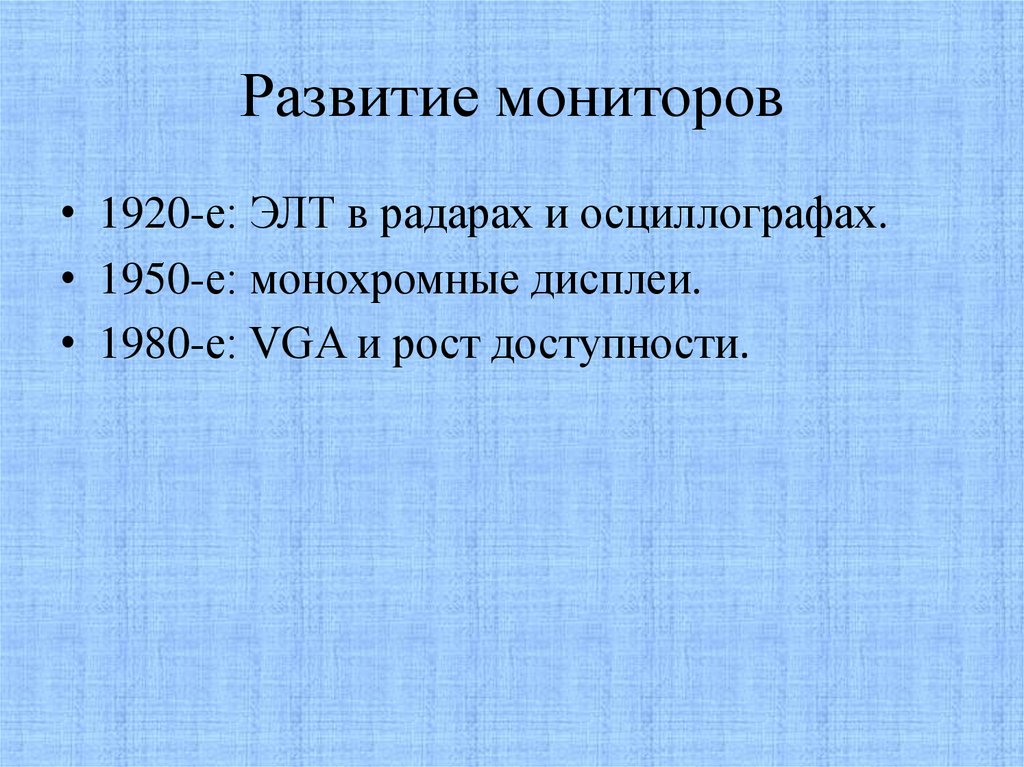 Развитие мониторов

• 1920-е: ЭЛТ в радарах и осциллографах.
• 1950-е: монохромные дисплеи.
• 1980-е: VGA и рост доступности.